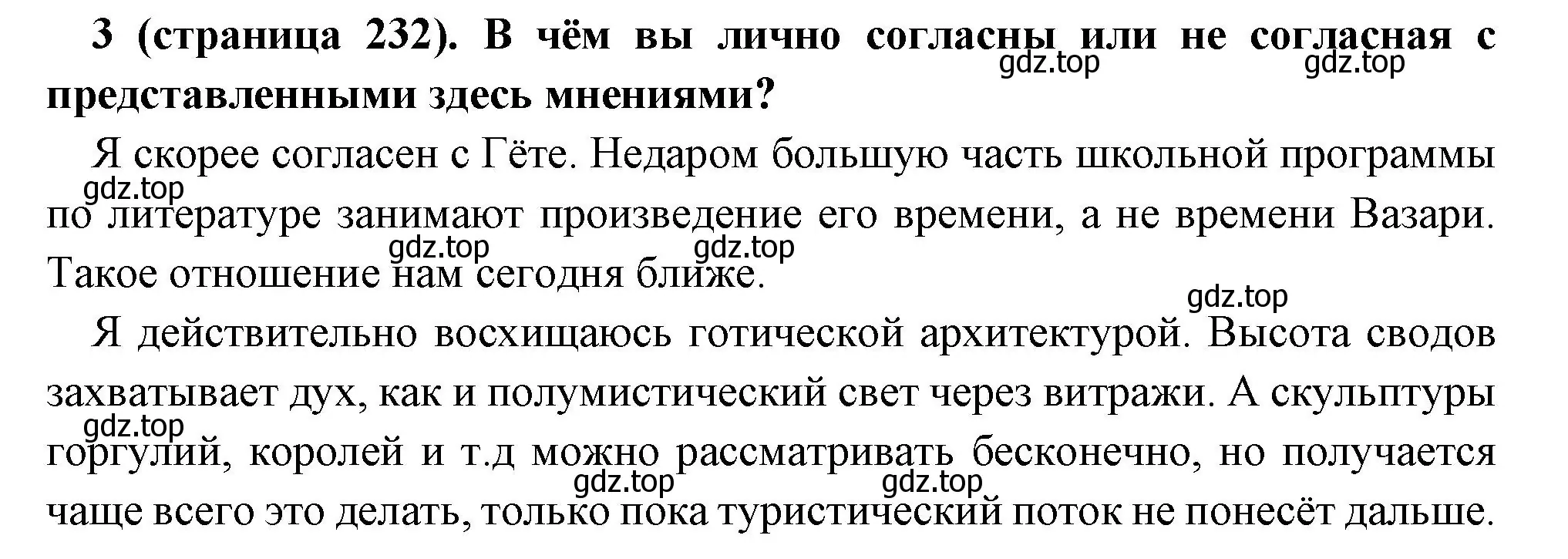 **3 (страница 232). В чём вы лично согласны или не согласная с представленными здесь мнениями?**
gdz.top gdz.top

Я скорее согласен с Гёте. Недаром большую часть школьной программы по литературе занимают произведение его времени, а не времени Вазари. Такое отношение нам сегодня ближе.
gdz.top gdz.top gdz.top gdz.top

Я действительно восхищаюсь готической архитектурой. Высота сводов захватывает дух, как и полумистический свет через витражи. А скульптуры горгулий, королей и т.д можно рассматривать бесконечно, но получается чаще всего это делать, только пока туристический поток не понесёт дальше.
gdz.top gdz.top gdz.top